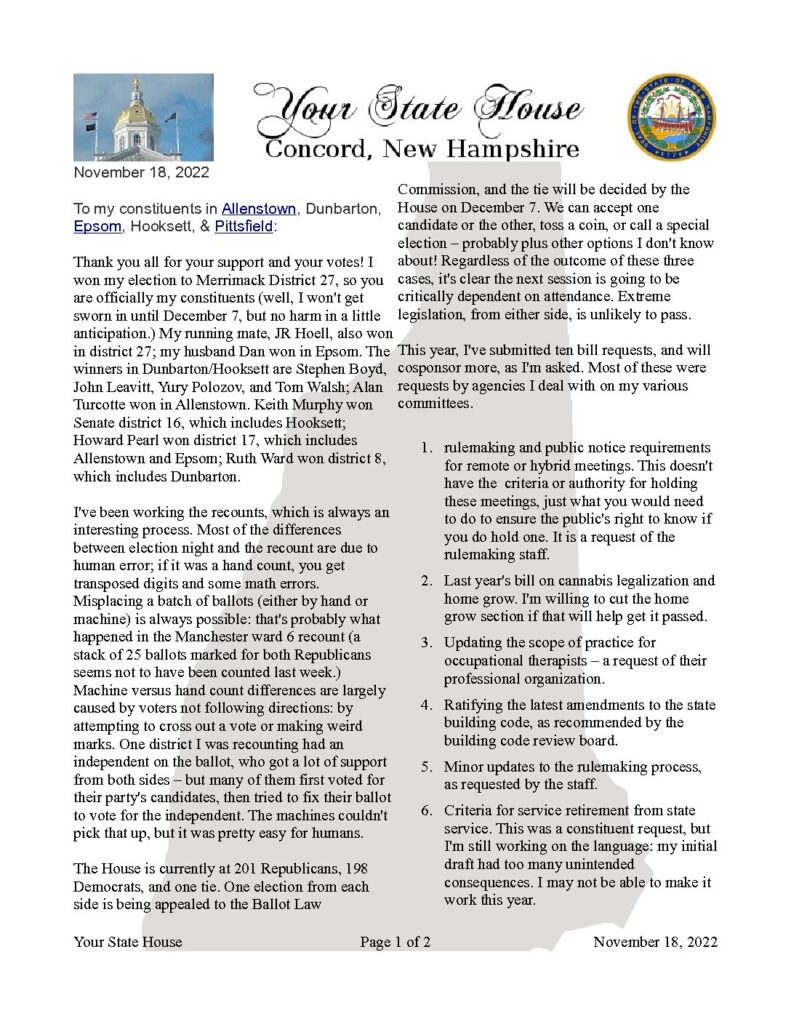 Your State House
Concord, New Hampshire

November 18, 2022

To my constituents in Allenstown, Dunbarton, Epsom, Hooksett, & Pittsfield:

Thank you all for your support and your votes! I won my election to Merrimack District 27, so you are officially my constituents (well, I won't get sworn in until December 7, but no harm in a little anticipation.) My running mate, JR Hoell, also won in district 27; my husband Dan won in Epsom. The winners in Dunbarton/Hooksett are Stephen Boyd, John Leavitt, Yury Polozov, and Tom Walsh; Alan Turcotte won in Allenstown. Keith Murphy won Senate district 16, which includes Hooksett; Howard Pearl won district 17, which includes Allenstown and Epsom; Ruth Ward won district 8, which includes Dunbarton.

I've been working the recounts, which is always an interesting process. Most of the differences between election night and the recount are due to human error; if it was a hand count, you get transposed digits and some math errors. Misplacing a batch of ballots (either by hand or machine) is always possible: that's probably what happened in the Manchester ward 6 recount (a stack of 25 ballots marked for both Republicans seems not to have been counted last week.) Machine versus hand count differences are largely caused by voters not following directions: by attempting to cross out a vote or making weird marks. One district I was recounting had an independent on the ballot, who got a lot of support from both sides – but many of them first voted for their party's candidates, then tried to fix their ballot to vote for the independent. The machines couldn't pick that up, but it was pretty easy for humans.

The House is currently at 201 Republicans, 198 Democrats, and one tie. One election from each side is being appealed to the Ballot Law Commission, and the tie will be decided by the House on December 7. We can accept one candidate or the other, toss a coin, or call a special election – probably plus other options I don't know about! Regardless of the outcome of these three cases, it's clear the next session is going to be critically dependent on attendance. Extreme legislation, from either side, is unlikely to pass.

This year, I've submitted ten bill requests, and will cosponsor more, as I'm asked. Most of these were requests by agencies I deal with on my various committees.

1. rulemaking and public notice requirements for remote or hybrid meetings. This doesn't have the criteria or authority for holding these meetings, just what you would need to do to ensure the public's right to know if you do hold one. It is a request of the rulemaking staff.

2. Last year's bill on cannabis legalization and home grow. I'm willing to cut the home grow section if that will help get it passed.

3. Updating the scope of practice for occupational therapists – a request of their professional organization.

4. Ratifying the latest amendments to the state building code, as recommended by the building code review board.

5. Minor updates to the rulemaking process, as requested by the staff.

6. Criteria for service retirement from state service. This was a constituent request, but I'm still working on the language: my initial draft had too many unintended consequences. I may not be able to make it work this year.

Your State House    Page 1 of 2    November 18, 2022